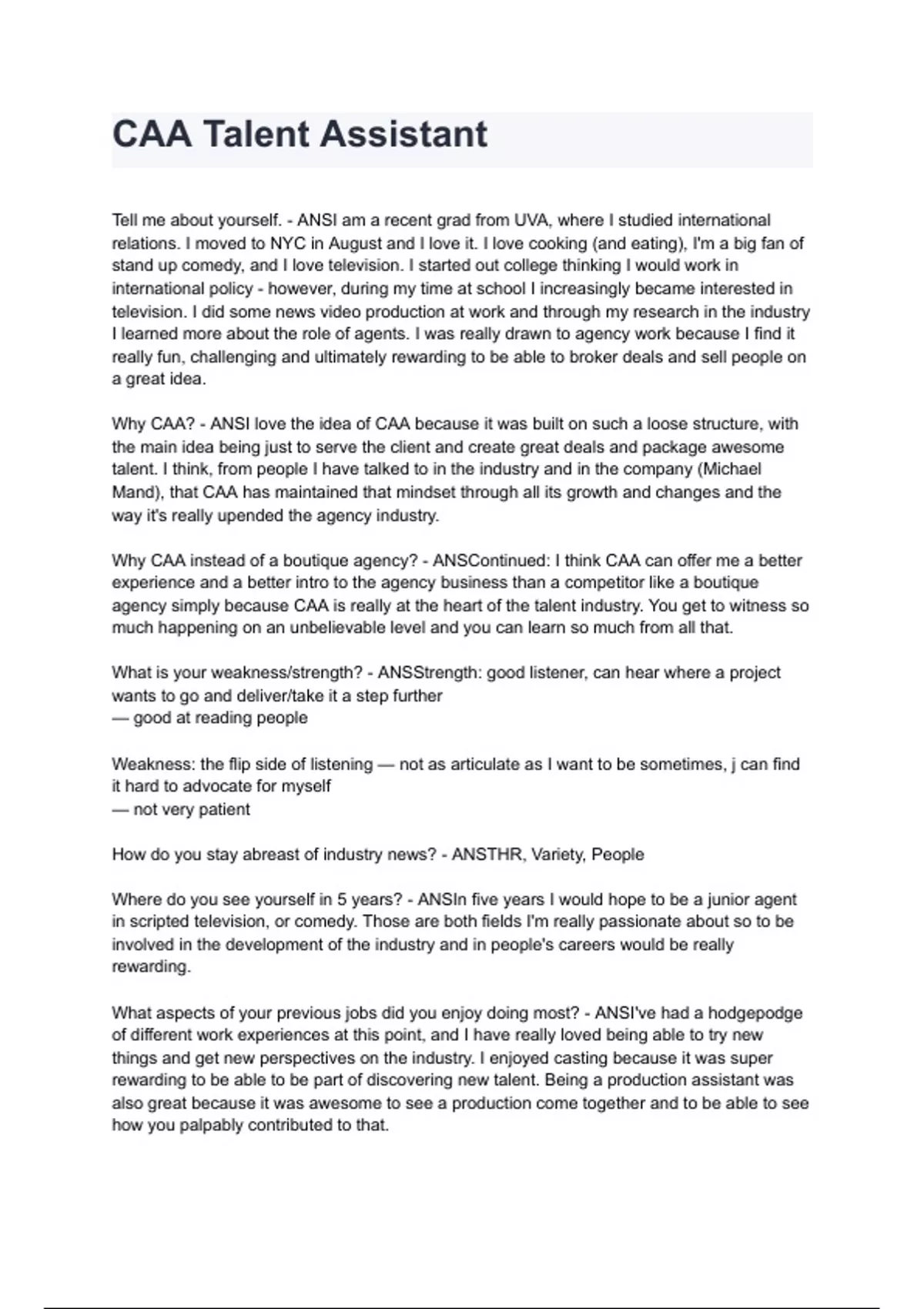 CAA Talent Assistant

Tell me about yourself. - ANSI am a recent grad from UVA, where I studied international relations. I moved to NYC in August and I love it. I love cooking (and eating), I'm a big fan of stand up comedy, and I love television. I started out college thinking I would work in international policy - however, during my time at school I increasingly became interested in television. I did some news video production at work and through my research in the industry I learned more about the role of agents. I was really drawn to agency work because I find it really fun, challenging and ultimately rewarding to be able to broker deals and sell people on a great idea.

Why CAA? - ANSI love the idea of CAA because it was built on such a loose structure, with the main idea being just to serve the client and create great deals and package awesome talent. I think, from people I have talked to in the industry and in the company (Michael Mand), that CAA has maintained that mindset through all its growth and changes and the way it's really upended the agency industry.

Why CAA instead of a boutique agency? - ANSContinued: I think CAA can offer me a better experience and a better intro to the agency business than a competitor like a boutique agency simply because CAA is really at the heart of the talent industry. You get to witness so much happening on an unbelievable level and you can learn so much from all that.

What is your weakness/strength? - ANSStrength: good listener, can hear where a project wants to go and deliver/take it a step further
— good at reading people

Weakness: the flip side of listening — not as articulate as I want to be sometimes, j can find it hard to advocate for myself
— not very patient

How do you stay abreast of industry news? - ANSTHR, Variety, People

Where do you see yourself in 5 years? - ANSIn five years I would hope to be a junior agent in scripted television, or comedy. Those are both fields I'm really passionate about so to be involved in the development of the industry and in people's careers would be really rewarding.

What aspects of your previous jobs did you enjoy doing most? - ANSI've had a hodgepodge of different work experiences at this point, and I have really loved being able to try new things and get new perspectives on the industry. I enjoyed casting because it was super rewarding to be able to be part of discovering new talent. Being a production assistant was also great because it was awesome to see a production come together and to be able to see how you palpably contributed to that.